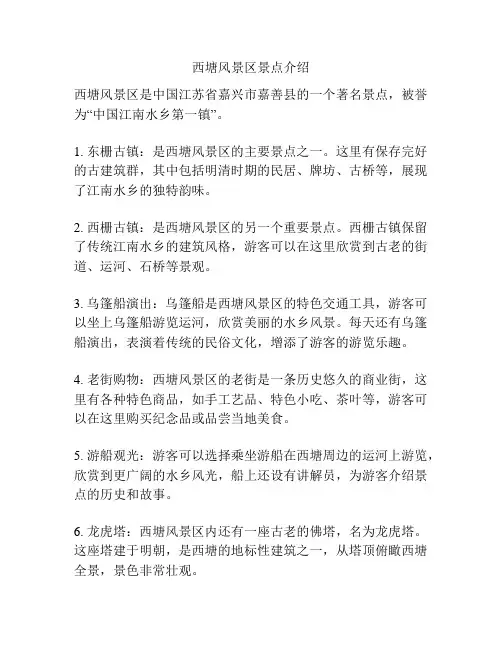 西塘风景区景点介绍

西塘风景区是中国江苏省嘉兴市嘉善县的一个著名景点，被誉为“中国江南水乡第一镇”。

1. 东栅古镇：是西塘风景区的主要景点之一。这里有保存完好的古建筑群，其中包括明清时期的民居、牌坊、古桥等，展现了江南水乡的独特韵味。

2. 西栅古镇：是西塘风景区的另一个重要景点。西栅古镇保留了传统江南水乡的建筑风格，游客可以在这里欣赏到古老的街道、运河、石桥等景观。

3. 乌篷船演出：乌篷船是西塘风景区的特色交通工具，游客可以坐上乌篷船游览运河，欣赏美丽的水乡风景。每天还有乌篷船演出，表演着传统的民俗文化，增添了游客的游览乐趣。

4. 老街购物：西塘风景区的老街是一条历史悠久的商业街，这里有各种特色商品，如手工艺品、特色小吃、茶叶等，游客可以在这里购买纪念品或品尝当地美食。

5. 游船观光：游客可以选择乘坐游船在西塘周边的运河上游览，欣赏到更广阔的水乡风光，船上还设有讲解员，为游客介绍景点的历史和故事。

6. 龙虎塔：西塘风景区内还有一座古老的佛塔，名为龙虎塔。这座塔建于明朝，是西塘的地标性建筑之一，从塔顶俯瞰西塘全景，景色非常壮观。